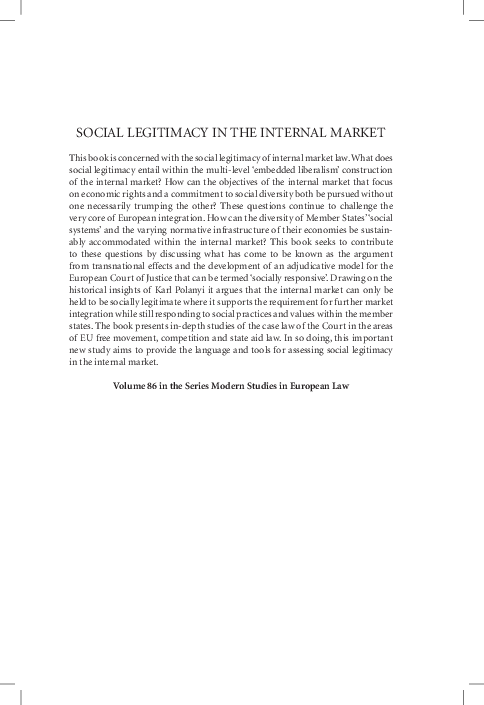 SOCIAL LEGITIMACY IN THE INTERNAL MARKET

This book is concerned with the social legitimacy of internal market law. What does social legitimacy entail within the multi-level 'embedded liberalism' construction of the internal market? How can the objectives of the internal market that focus on economic rights and a commitment to social diversity both be pursued without one necessarily trumping the other? These questions continue to challenge the very core of European integration. How can the diversity of Member States' 'social systems' and the varying normative infrastructure of their economies be sustainably accommodated within the internal market? This book seeks to contribute to these questions by discussing what has come to be known as the argument from transnational effects and the development of an adjudicative model for the European Court of Justice that can be termed 'socially responsive'. Drawing on the historical insights of Karl Polanyi it argues that the internal market can only be held to be socially legitimate where it supports the requirement for further market integration while still responding to social practices and values within the member states. The book presents in-depth studies of the case law of the Court in the areas of EU free movement, competition and state aid law. In so doing, this important new study aims to provide the language and tools for assessing social legitimacy in the internal market.

Volume 86 in the Series Modern Studies in European Law